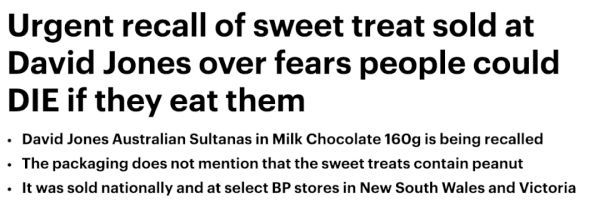 Urgent recall of sweet treat sold at David Jones over fears people could DIE if they eat them

• David Jones Australian Sultanas in Milk Chocolate 160g is being recalled
• The packaging does not mention that the sweet treats contain peanut
• It was sold nationally and at select BP stores in New South Wales and Victoria